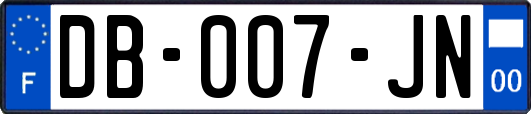 F

DB-007-JN

00